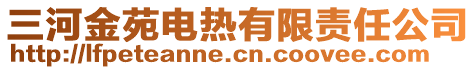 三河金苑电热有限责任公司
http://lfpeteanne.cn.coovee.com